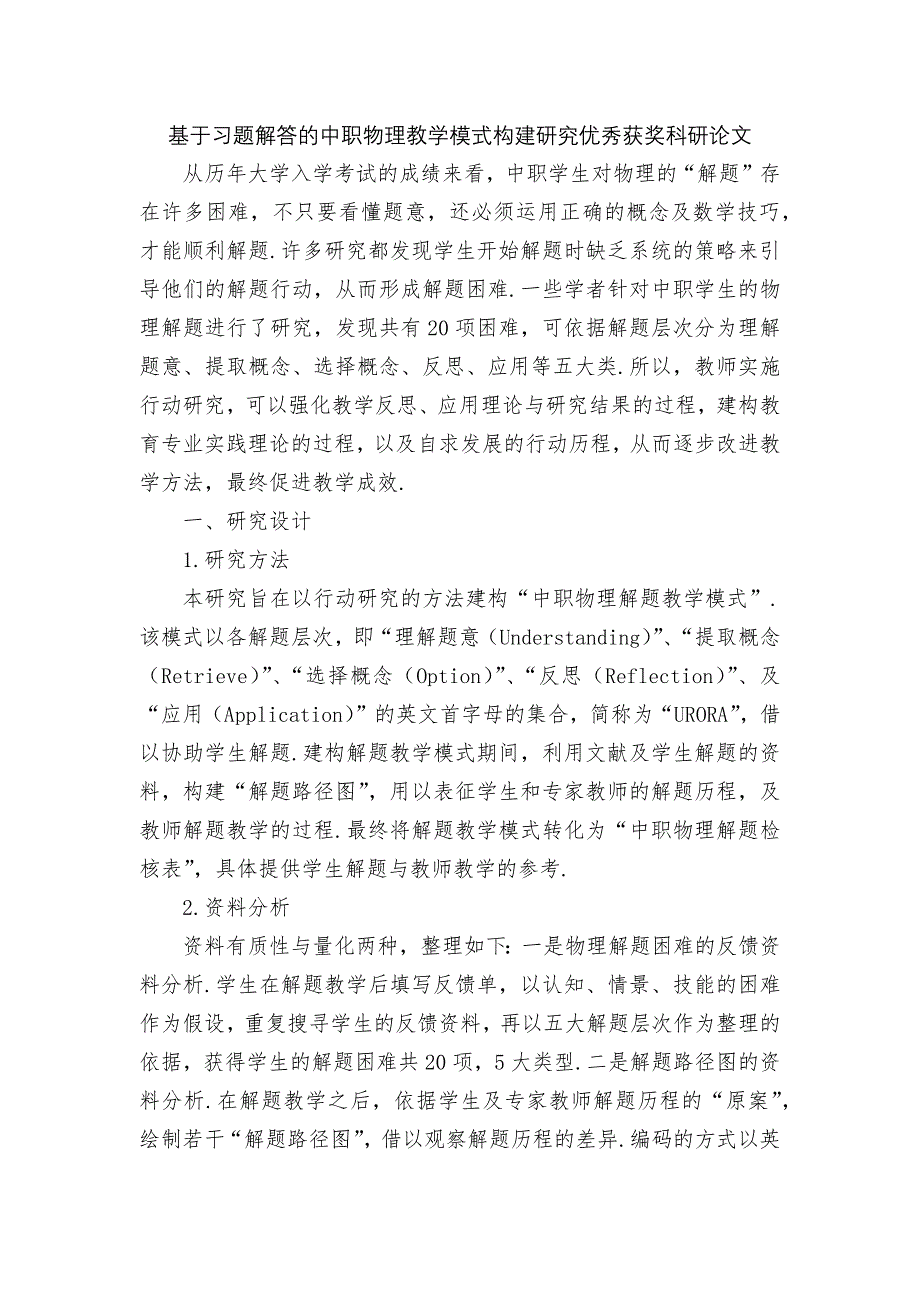 基于习题解答的中职物理教学模式构建研究优秀获奖科研论文

从历年大学入学考试的成绩来看，中职学生对物理的“解题”存在许多困难，不只要看懂题意，还必须运用正确的概念及数学技巧，才能顺利解题.许多研究都发现学生开始解题时缺乏系统的策略来引导他们的解题行动，从而形成解题困难.一些学者针对中职学生的物理解题进行了研究，发现共有20项困难，可依据解题层次分为理解题意、提取概念、选择概念、反思、应用等五大类.所以，教师实施行动研究，可以强化教学反思、应用理论与研究结果的过程，建构教育专业实践理论的过程，以及自求发展的行动历程，从而逐步改进教学方法，最终促进教学成效.

一、研究设计

1.研究方法

本研究旨在以行动研究的方法建构“中职物理解题教学模式”.该模式以各解题层次，即“理解题意（Understanding)”、“提取概念（Retrieve)”、“选择概念（Option)”、“反思（Reflection)”、及“应用（Application)”的英文首字母的集合，简称为“URORA”，借以协助学生解题.建构解题教学模式期间，利用文献及学生解题的资料，构建“解题路径图”，用以表征学生和专家教师的解题历程，及教师解题教学的过程.最终将解题教学模式转化为“中职物理解题检核表”，具体提供学生解题与教师教学的参考.

2.资料分析

资料有质性与量化两种，整理如下：一是物理解题困难的反馈资料分析.学生在解题教学后填写反馈单，以认知、情景、技能的困难作为假设，重复搜寻学生的反馈资料，再以五大解题层次作为整理的依据，获得学生的解题困难共20项，5大类型.二是解题路径图的资料分析.在解题教学之后，依据学生及专家教师解题历程的“原案”，绘制若干“解题路径图”，借以观察解题历程的差异.编码的方式以英